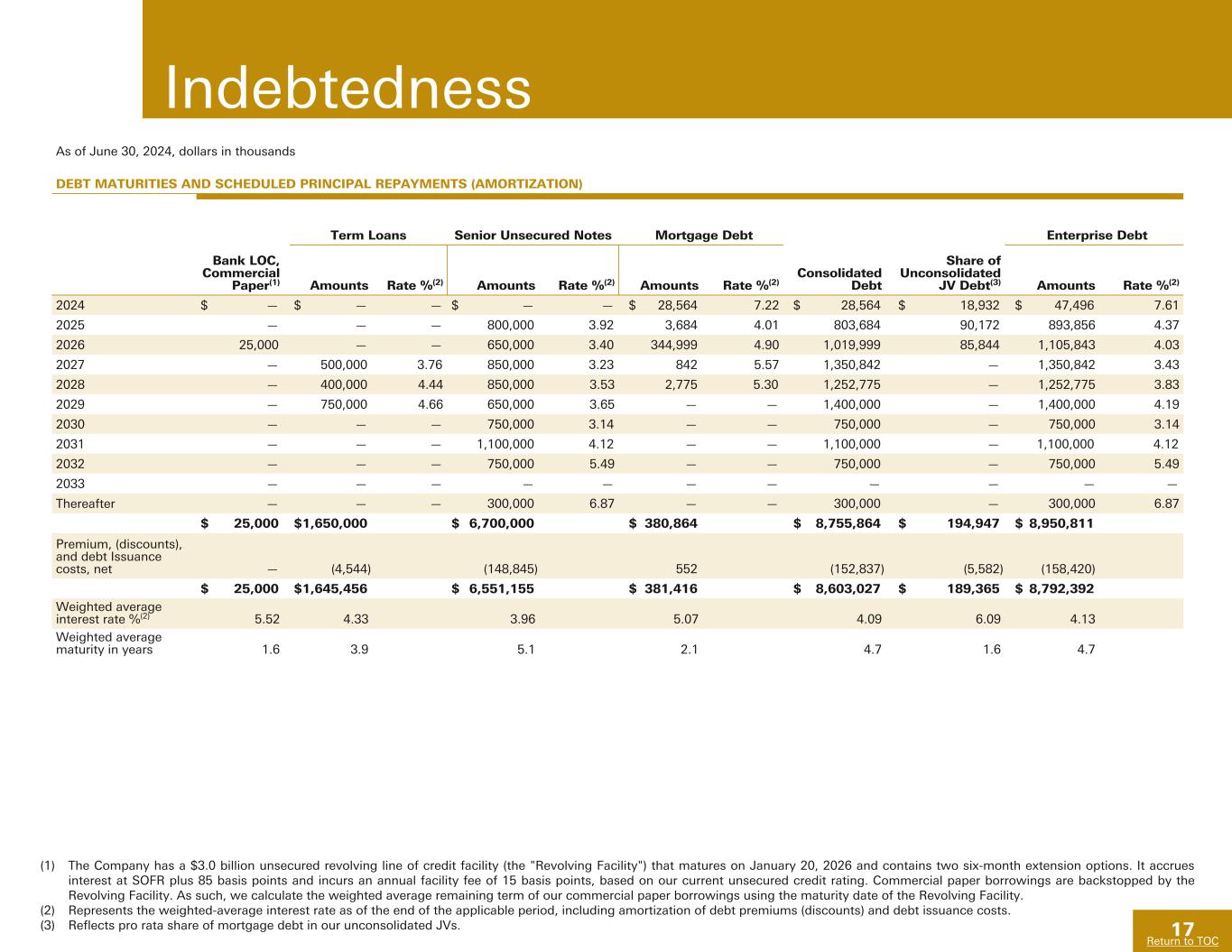 Indebtedness

As of June 30, 2024, dollars in thousands

DEBT MATURITIES AND SCHEDULED PRINCIPAL REPAYMENTS (AMORTIZATION)

| | Bank LOC, Commercial Paper$^{(1)}$ | Term Loans Amounts | Term Loans Rate %$^{(2)}$ | Senior Unsecured Notes Amounts | Senior Unsecured Notes Rate %$^{(2)}$ | Mortgage Debt Amounts | Mortgage Debt Rate %$^{(2)}$ | Consolidated Debt | Share of Unconsolidated JV Debt$^{(3)}$ | Enterprise Debt Amounts | Enterprise Debt Rate %$^{(2)}$ |
|---|---|---|---|---|---|---|---|---|---|---|---|
| 2024 | $ — | $ — | — | $ — | — | $ 28,564 | 7.22 | $ 28,564 | $ 18,932 | $ 47,496 | 7.61 |
| 2025 | — | — | — | 800,000 | 3.92 | 3,684 | 4.01 | 803,684 | 90,172 | 893,856 | 4.37 |
| 2026 | 25,000 | — | — | 650,000 | 3.40 | 344,999 | 4.90 | 1,019,999 | 85,844 | 1,105,843 | 4.03 |
| 2027 | — | 500,000 | 3.76 | 850,000 | 3.23 | 842 | 5.57 | 1,350,842 | — | 1,350,842 | 3.43 |
| 2028 | — | 400,000 | 4.44 | 850,000 | 3.53 | 2,775 | 5.30 | 1,252,775 | — | 1,252,775 | 3.83 |
| 2029 | — | 750,000 | 4.66 | 650,000 | 3.65 | — | — | 1,400,000 | — | 1,400,000 | 4.19 |
| 2030 | — | — | — | 750,000 | 3.14 | — | — | 750,000 | — | 750,000 | 3.14 |
| 2031 | — | — | — | 1,100,000 | 4.12 | — | — | 1,100,000 | — | 1,100,000 | 4.12 |
| 2032 | — | — | — | 750,000 | 5.49 | — | — | 750,000 | — | 750,000 | 5.49 |
| 2033 | — | — | — | — | — | — | — | — | — | — | — |
| Thereafter | — | — | — | 300,000 | 6.87 | — | — | 300,000 | — | 300,000 | 6.87 |
| | $ 25,000 | $1,650,000 | | $ 6,700,000 | | $ 380,864 | | $ 8,755,864 | $ 194,947 | $ 8,950,811 | |
| Premium, (discounts), and debt Issuance costs, net | — | (4,544) | | (148,845) | | 552 | | (152,837) | (5,582) | (158,420) | |
| | $ 25,000 | $1,645,456 | | $ 6,551,155 | | $ 381,416 | | $ 8,603,027 | $ 189,365 | $ 8,792,392 | |
| Weighted average interest rate %$^{(2)}$ | 5.52 | 4.33 | | 3.96 | | 5.07 | | 4.09 | 6.09 | 4.13 | |
| Weighted average maturity in years | 1.6 | 3.9 | | 5.1 | | 2.1 | | 4.7 | 1.6 | 4.7 | |

(1) The Company has a $3.0 billion unsecured revolving line of credit facility (the "Revolving Facility") that matures on January 20, 2026 and contains two six-month extension options. It accrues interest at SOFR plus 85 basis points and incurs an annual facility fee of 15 basis points, based on our current unsecured credit rating. Commercial paper borrowings are backstopped by the Revolving Facility. As such, we calculate the weighted average remaining term of our commercial paper borrowings using the maturity date of the Revolving Facility.
(2) Represents the weighted-average interest rate as of the end of the applicable period, including amortization of debt premiums (discounts) and debt issuance costs.
(3) Reflects pro rata share of mortgage debt in our unconsolidated JVs.

17
Return to TOC